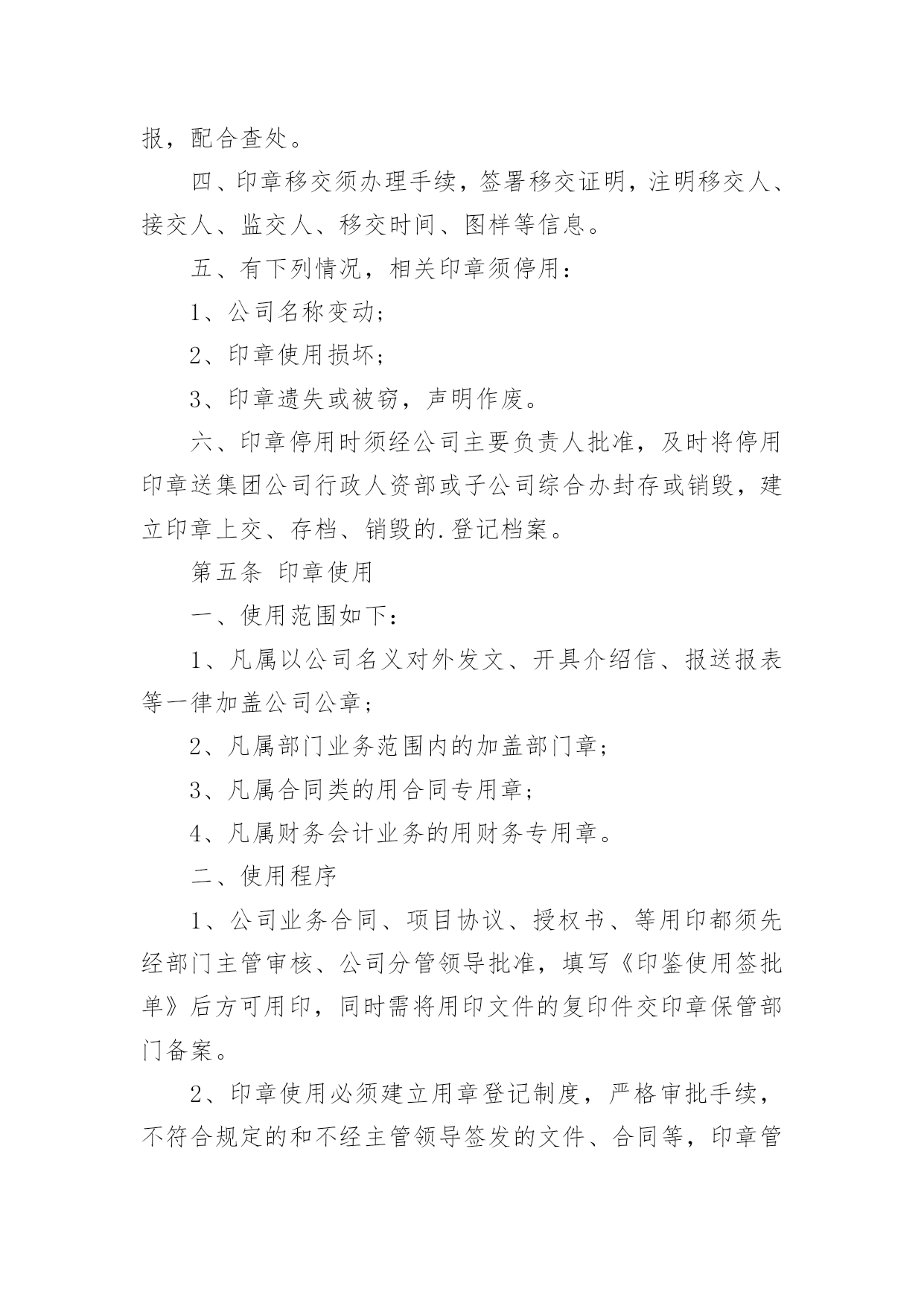 报，配合查处。

四、印章移交须办理手续，签署移交证明，注明移交人、接交人、监交人、移交时间、图样等信息。

五、有下列情况，相关印章须停用：

1、公司名称变动；

2、印章使用损坏；

3、印章遗失或被窃，声明作废。

六、印章停用时须经公司主要负责人批准，及时将停用印章送集团公司行政人资部或子公司综合办封存或销毁，建立印章上交、存档、销毁的.登记档案。

第五条 印章使用

一、使用范围如下：

1、凡属以公司名义对外发文、开具介绍信、报送报表等一律加盖公司公章；

2、凡属部门业务范围内的加盖部门章；

3、凡属合同类的用合同专用章；

4、凡属财务会计业务的用财务专用章。

二、使用程序

1、公司业务合同、项目协议、授权书、等用印都须先经部门主管审核、公司分管领导批准，填写《印鉴使用签批单》后方可用印，同时需将用印文件的复印件交印章保管部门备案。

2、印章使用必须建立用章登记制度，严格审批手续，不符合规定的和不经主管领导签发的文件、合同等，印章管